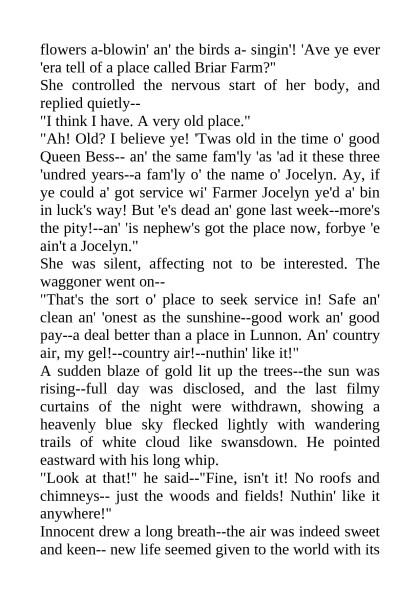 flowers a-blowin' an' the birds a- singin'! 'Ave ye ever 'era tell of a place called Briar Farm?"
She controlled the nervous start of her body, and replied quietly--
"I think I have. A very old place."
"Ah! Old? I believe ye! 'Twas old in the time o' good Queen Bess-- an' the same fam'ly 'as 'ad it these three 'undred years--a fam'ly o' the name o' Jocelyn. Ay, if ye could a' got service wi' Farmer Jocelyn ye'd a' bin in luck's way! But 'e's dead an' gone last week--more's the pity!--an' 'is nephew's got the place now, forbye 'e ain't a Jocelyn."
She was silent, affecting not to be interested. The waggoner went on--
"That's the sort o' place to seek service in! Safe an' clean an' 'onest as the sunshine--good work an' good pay--a deal better than a place in Lunnon. An' country air, my gel!--country air!--nuthin' like it!"
A sudden blaze of gold lit up the trees--the sun was rising--full day was disclosed, and the last filmy curtains of the night were withdrawn, showing a heavenly blue sky flecked lightly with wandering trails of white cloud like swansdown. He pointed eastward with his long whip.
"Look at that!" he said--"Fine, isn't it! No roofs and chimneys-- just the woods and fields! Nuthin' like it anywhere!"
Innocent drew a long breath--the air was indeed sweet and keen-- new life seemed given to the world with its